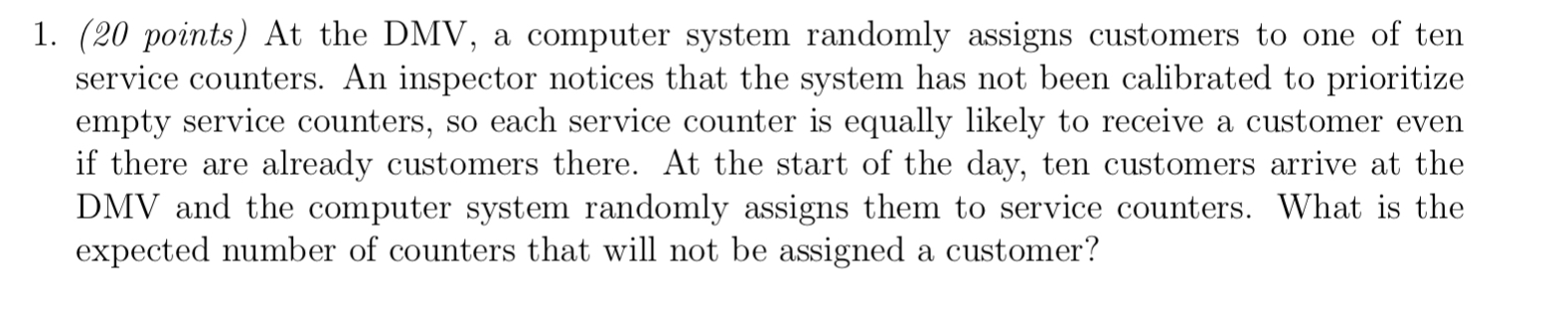 1. (20 points) At the DMV, a computer system randomly assigns customers to one of ten service counters. An inspector notices that the system has not been calibrated to prioritize empty service counters, so each service counter is equally likely to receive a customer even if there are already customers there. At the start of the day, ten customers arrive at the DMV and the computer system randomly assigns them to service counters. What is the expected number of counters that will not be assigned a customer?